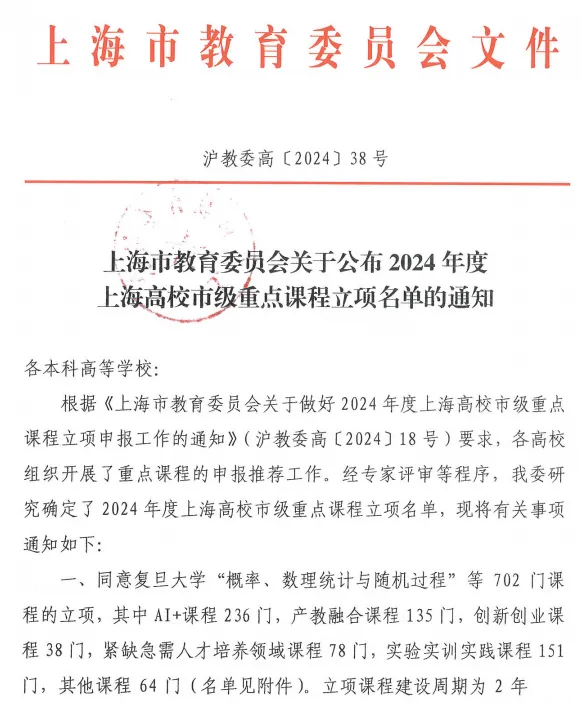 上海市教育委员会文件

沪教委高〔2024〕38号

上海市教育委员会关于公布2024年度上海高校市级重点课程立项名单的通知

各本科高等学校:

根据《上海市教育委员会关于做好2024年度上海高校市级重点课程立项申报工作的通知》(沪教委高〔2024〕18号)要求，各高校组织开展了重点课程的申报推荐工作。经专家评审等程序，我委研究确定了2024年度上海高校市级重点课程立项名单，现将有关事项通知如下:

一、同意复旦大学“概率、数理统计与随机过程”等702门课程的立项，其中AI+课程236门，产教融合课程135门，创新创业课程38门，紧缺急需人才培养领域课程78门，实验实训实践课程151门，其他课程64门(名单见附件)。立项课程建设周期为2年